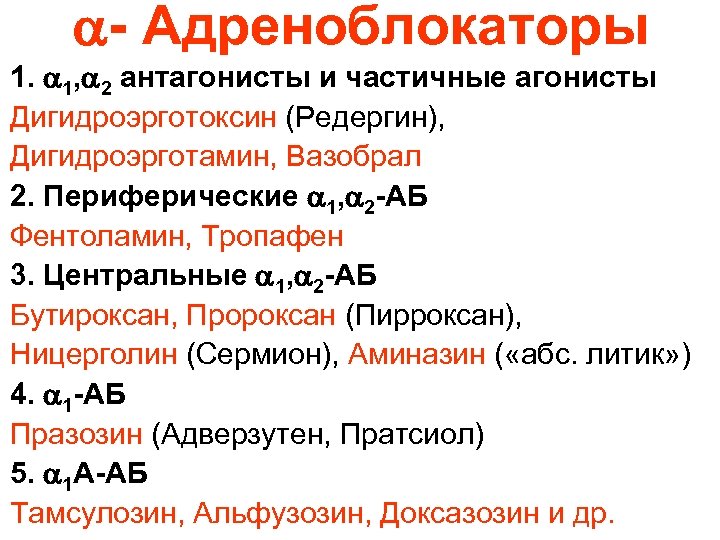 $\alpha$- Адреноблокаторы

1. $\alpha_1$,$\alpha_2$ антагонисты и частичные агонисты

Дигидроэрготоксин (Редергин), Дигидроэрготамин, Вазобрал

2. Периферические $\alpha_1$,$\alpha_2$-АБ

Фентоламин, Тропафен

3. Центральные $\alpha_1$,$\alpha_2$-АБ

Бутироксан, Пророксан (Пирроксан), Ницерголин (Сермион), Аминазин («абс. литик»)

4. $\alpha_1$-АБ

Празозин (Адверзутен, Пратсиол)

5. $\alpha_1$А-АБ

Тамсулозин, Альфузозин, Доксазозин и др.